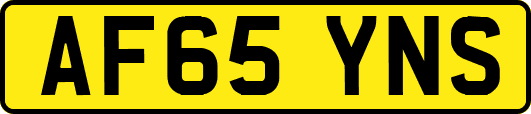 AF65 YNS